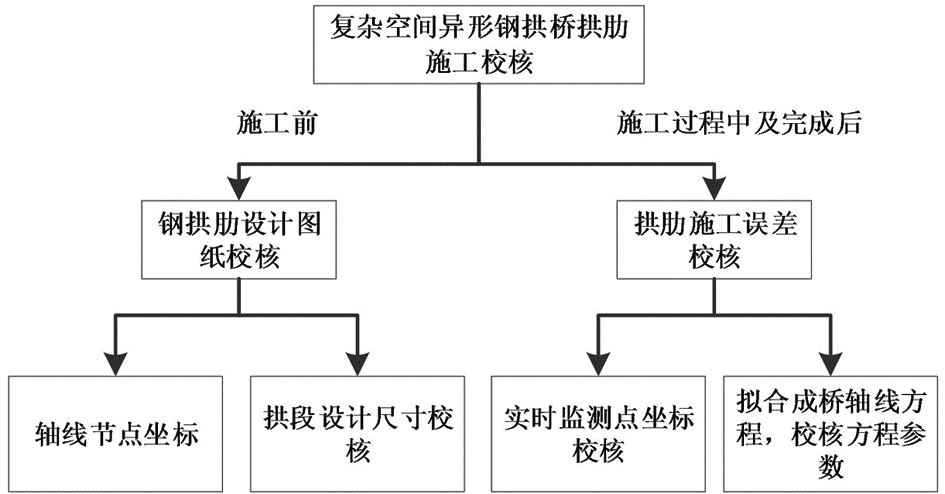 复杂空间异形钢拱桥拱肋施工校核

施工前

施工过程中及完成后

钢拱肋设计图纸校核

拱肋施工误差校核

轴线节点坐标

拱段设计尺寸校核

实时监测点坐标校核

拟合成桥轴线方程，校核方程参数